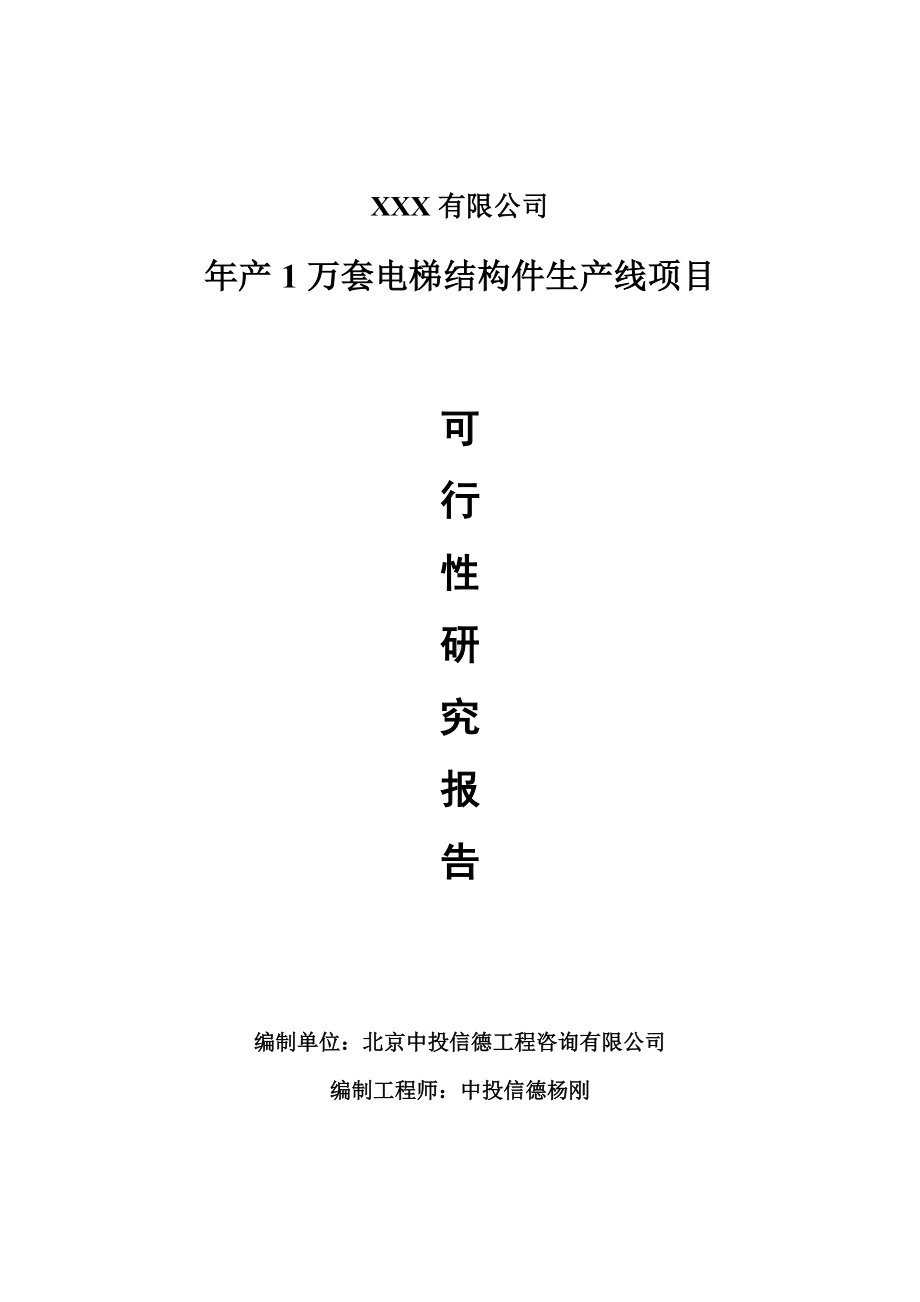 XXX 有限公司

年产 1 万套电梯结构件生产线项目

可
行
性
研
究
报
告

编制单位：北京中投信德工程咨询有限公司

编制工程师：中投信德杨刚